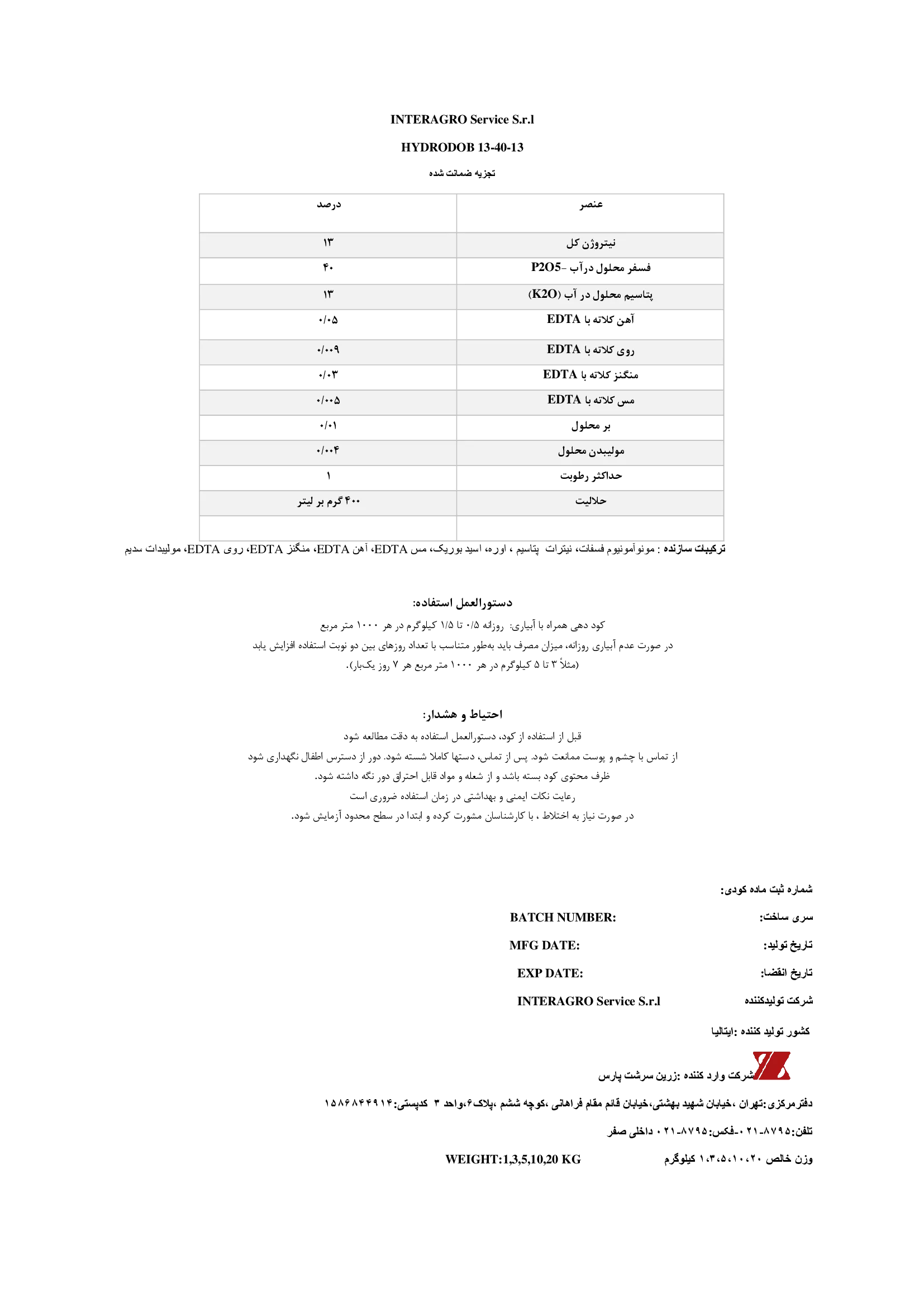 INTERAGRO Service S.r.l

HYDRODOB 13-40-13

تجزیه ضمانت شده

| عنصر | درصد |
|---|---|
| نیتروژن کل | ۱۳ |
| فسفر محلول درآب -P2O5 | ۴۰ |
| پتاسیم محلول در آب (K2O) | ۱۳ |
| آهن کلاته با EDTA | ۰/۰۵ |
| روی کلاته با EDTA | ۰/۰۰۹ |
| منگنز کلاته با EDTA | ۰/۰۳ |
| مس کلاته با EDTA | ۰/۰۰۵ |
| بر محلول | ۰/۰۱ |
| مولیبدن محلول | ۰/۰۰۴ |
| حداکثر رطوبت | ۱ |
| حلالیت | ۴۰۰ گرم بر لیتر |
| | |

ترکیبات سازنده : مونوآمونیوم فسفات، نیترات پتاسیم ، اوره، اسید بوریک، مس EDTA، آهن EDTA، منگنز EDTA، روی EDTA، مولیبدات سدیم

دستورالعمل استفاده:

کود دهی همراه با آبیاری: روزانه ۰/۵ تا ۱/۵ کیلوگرم در هر ۱۰۰۰ متر مربع
در صورت عدم آبیاری روزانه، میزان مصرف باید به‌طور متناسب با تعداد روزهای بین دو نوبت استفاده افزایش یابد
(مثلاً ۳ تا ۵ کیلوگرم در هر ۱۰۰۰ متر مربع هر ۷ روز یک‌بار).

احتیاط و هشدار:

قبل از استفاده از کود، دستورالعمل استفاده به دقت مطالعه شود
از تماس با چشم و پوست ممانعت شود. پس از تماس، دستها کاملا شسته شود. دور از دسترس اطفال نگهداری شود
ظرف محتوی کود بسته باشد و از شعله و مواد قابل احتراق دور نگه داشته شود.
رعایت نکات ایمنی و بهداشتی در زمان استفاده ضروری است
در صورت نیاز به اختلاط ، با کارشناسان مشورت کرده و ابتدا در سطح محدود آزمایش شود.

شماره ثبت ماده کودی:

سری ساخت: BATCH NUMBER:

تاریخ تولید: MFG DATE:

تاریخ انقضا: EXP DATE:

شرکت تولیدکننده INTERAGRO Service S.r.l

کشور تولید کننده :ایتالیا

شرکت وارد کننده :زرین سرشت پارس

دفترمرکزی:تهران ،خیابان شهید بهشتی،خیابان قائم مقام فراهانی ،کوچه ششم ،پلاک۶،واحد ۳ کدپستی:۱۵۸۶۸۴۴۹۱۴

تلفن:۸۷۹۵-۰۲۱-فکس:۸۷۹۵-۰۲۱ داخلی صفر

وزن خالص ۱،۳،۵،۱۰،۲۰ کیلوگرم WEIGHT:1,3,5,10,20 KG